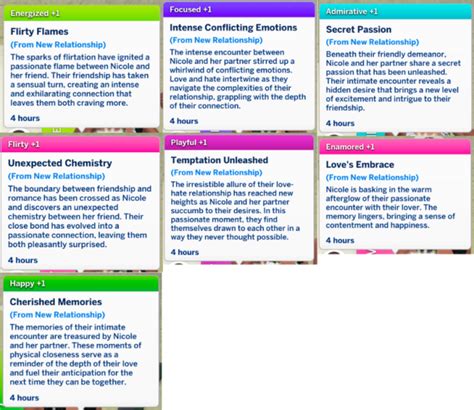 Energized +1

Flirty Flames

(From New Relationship)

The sparks of flirtation have ignited a passionate flame between Nicole and her friend. Their friendship has taken a sensual turn, creating an intense and exhilarating connection that leaves them both craving more.

4 hours

Focused +1

Intense Conflicting Emotions

(From New Relationship)

The intense encounter between Nicole and her partner stirred up a whirlwind of conflicting emotions. Love and hate intertwine as they navigate the complexities of their relationship, grappling with the depth of their connection.

4 hours

Admirative +1

Secret Passion

(From New Relationship)

Beneath their friendly demeanor, Nicole and her partner share a secret passion that has been unleashed. Their intimate encounter reveals a hidden desire that brings a new level of excitement and intrigue to their friendship.

4 hours

Flirty +1

Unexpected Chemistry

(From New Relationship)

The boundary between friendship and romance has been crossed as Nicole and discovers an unexpected chemistry between her friend. Their close bond has evolved into a passionate connection, leaving them both pleasantly surprised.

4 hours

Playful +1

Temptation Unleashed

(From New Relationship)

The irresistible allure of their love-hate relationship has reached new heights as Nicole and her partner succumb to their desires. In this passionate moment, they find themselves drawn to each other in a way they never thought possible.

4 hours

Enamored +1

Love's Embrace

(From New Relationship)

Nicole is basking in the warm afterglow of their passionate encounter with their lover. The memory lingers, bringing a sense of contentment and happiness.

4 hours

Happy +1

Cherished Memories

(From New Relationship)

The memories of their intimate encounter are treasured by Nicole and her partner. These moments of physical closeness serve as a reminder of the depth of their love and fuel their anticipation for the next time they can be together.

4 hours